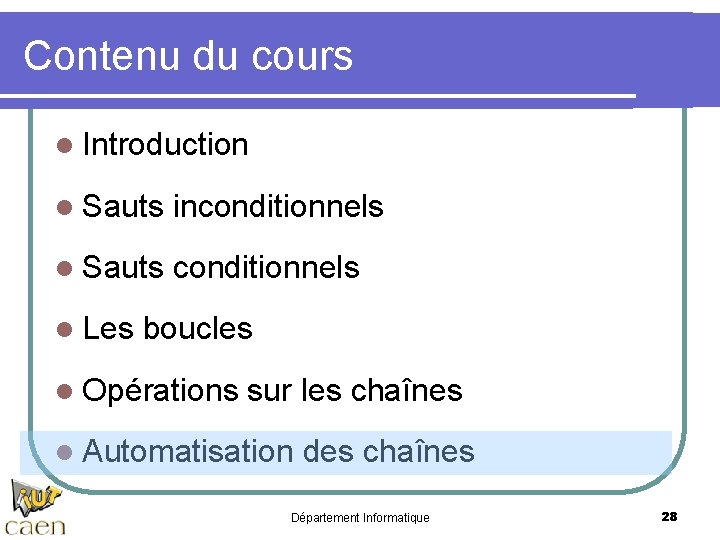 Contenu du cours

• Introduction
• Sauts inconditionnels
• Sauts conditionnels
• Les boucles
• Opérations sur les chaînes
• Automatisation des chaînes

iut
caen

Département Informatique

28